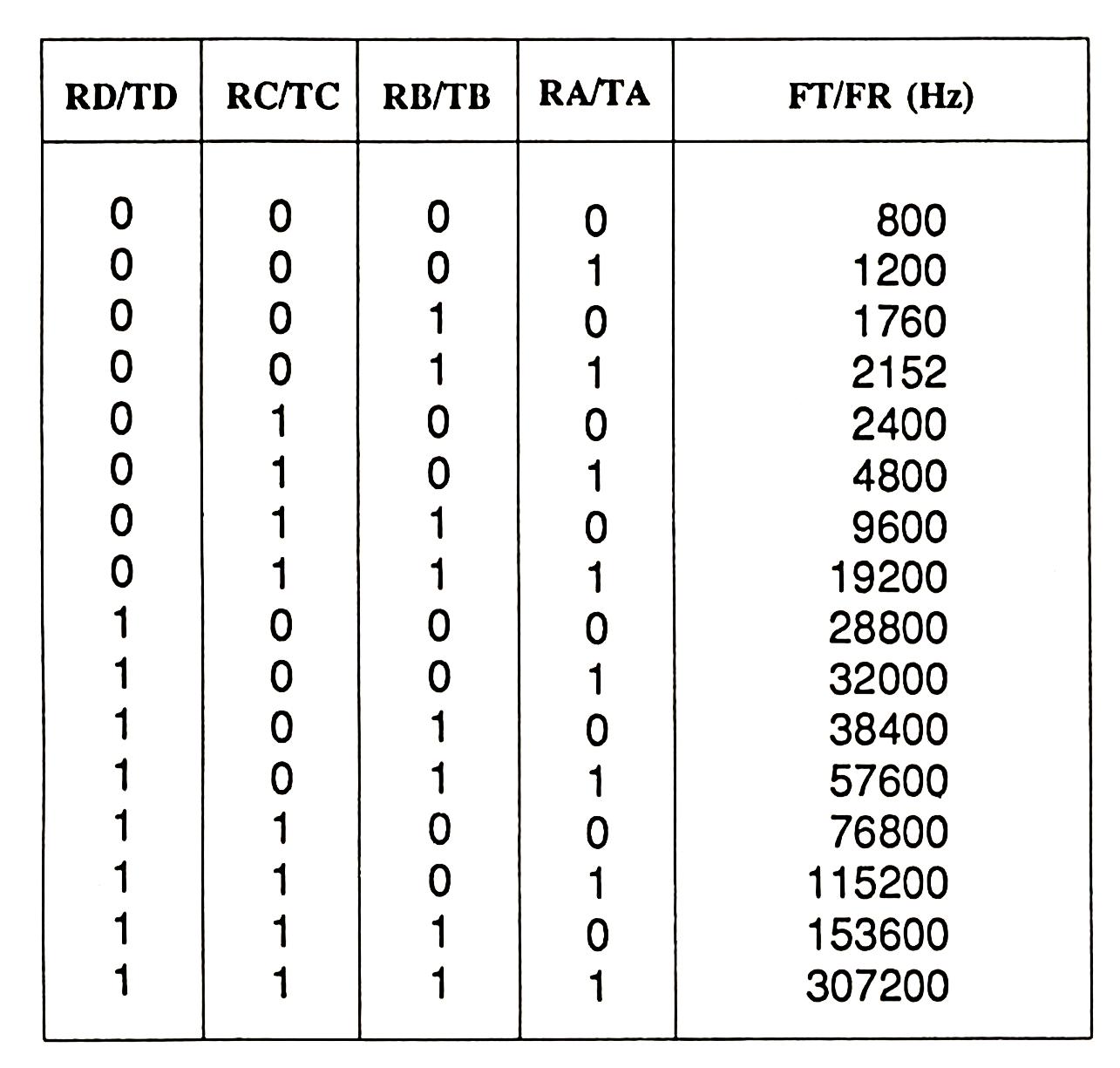 | RD/TD | RC/TC | RB/TB | RA/TA | FT/FR (Hz) |
|---|---|---|---|---|
| 0 | 0 | 0 | 0 | 800 |
| 0 | 0 | 0 | 1 | 1200 |
| 0 | 0 | 1 | 0 | 1760 |
| 0 | 0 | 1 | 1 | 2152 |
| 0 | 1 | 0 | 0 | 2400 |
| 0 | 1 | 0 | 1 | 4800 |
| 0 | 1 | 1 | 0 | 9600 |
| 0 | 1 | 1 | 1 | 19200 |
| 1 | 0 | 0 | 0 | 28800 |
| 1 | 0 | 0 | 1 | 32000 |
| 1 | 0 | 1 | 0 | 38400 |
| 1 | 0 | 1 | 1 | 57600 |
| 1 | 1 | 0 | 0 | 76800 |
| 1 | 1 | 0 | 1 | 115200 |
| 1 | 1 | 1 | 0 | 153600 |
| 1 | 1 | 1 | 1 | 307200 |